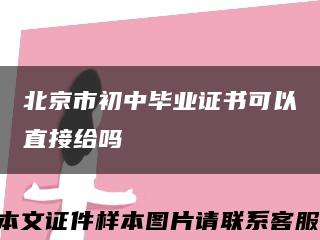 北京市初中毕业证书可以直接给吗

本文证件样本图片请联系客服